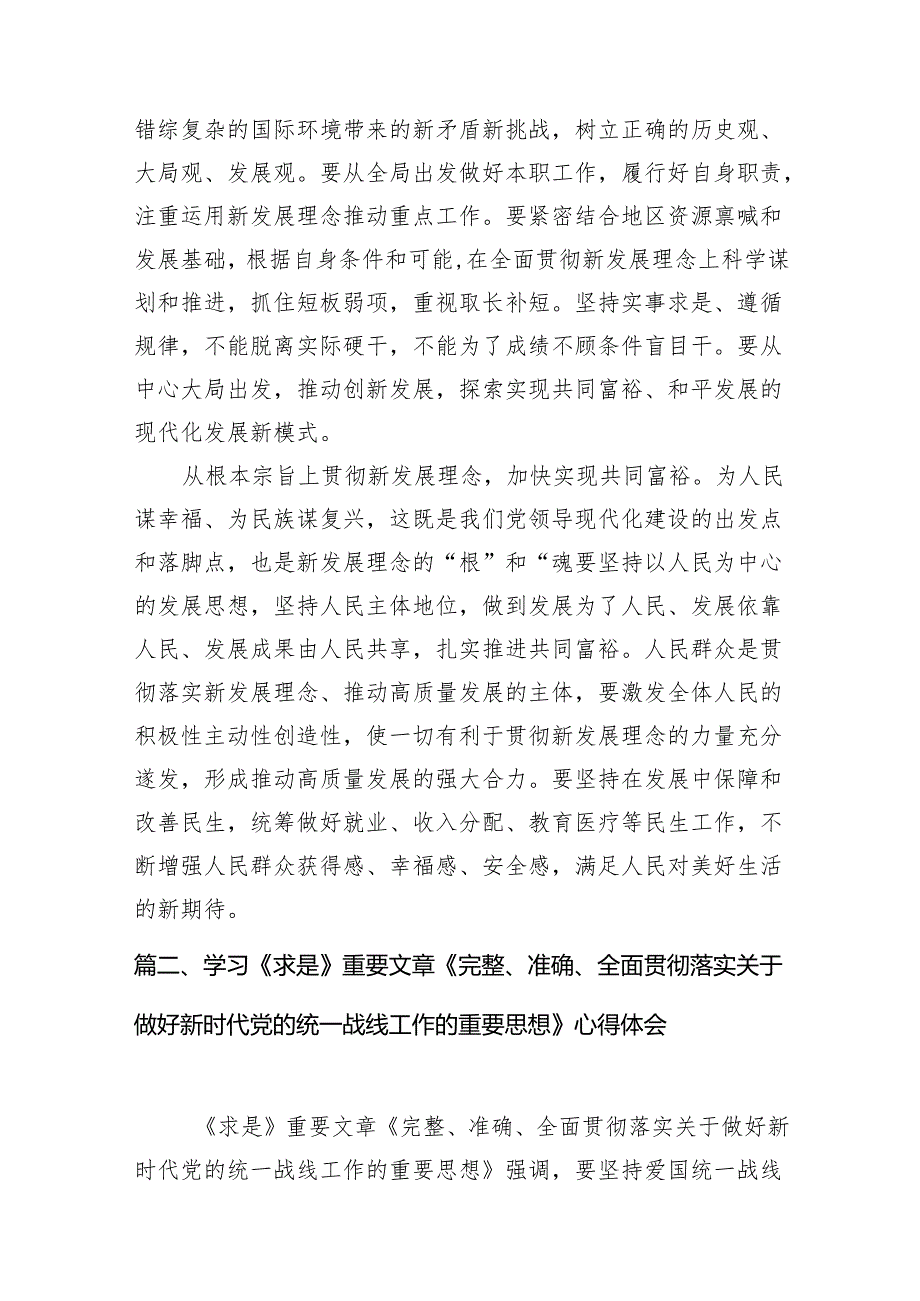 错综复杂的国际环境带来的新矛盾新挑战，树立正确的历史观、大局观、发展观。要从全局出发做好本职工作，履行好自身职责，注重运用新发展理念推动重点工作。要紧密结合地区资源禀喊和发展基础，根据自身条件和可能,在全面贯彻新发展理念上科学谋划和推进，抓住短板弱项，重视取长补短。坚持实事求是、遵循规律，不能脱离实际硬干，不能为了成绩不顾条件盲目干。要从中心大局出发，推动创新发展，探索实现共同富裕、和平发展的现代化发展新模式。

从根本宗旨上贯彻新发展理念，加快实现共同富裕。为人民谋幸福、为民族谋复兴，这既是我们党领导现代化建设的出发点和落脚点，也是新发展理念的“根”和“魂要坚持以人民为中心的发展思想，坚持人民主体地位，做到发展为了人民、发展依靠人民、发展成果由人民共享，扎实推进共同富裕。人民群众是贯彻落实新发展理念、推动高质量发展的主体，要激发全体人民的积极性主动性创造性，使一切有利于贯彻新发展理念的力量充分遂发，形成推动高质量发展的强大合力。要坚持在发展中保障和改善民生，统筹做好就业、收入分配、教育医疗等民生工作，不断增强人民群众获得感、幸福感、安全感，满足人民对美好生活的新期待。

篇二、学习《求是》重要文章《完整、准确、全面贯彻落实关于做好新时代党的统一战线工作的重要思想》心得体会

《求是》重要文章《完整、准确、全面贯彻落实关于做好新时代党的统一战线工作的重要思想》强调，要坚持爱国统一战线